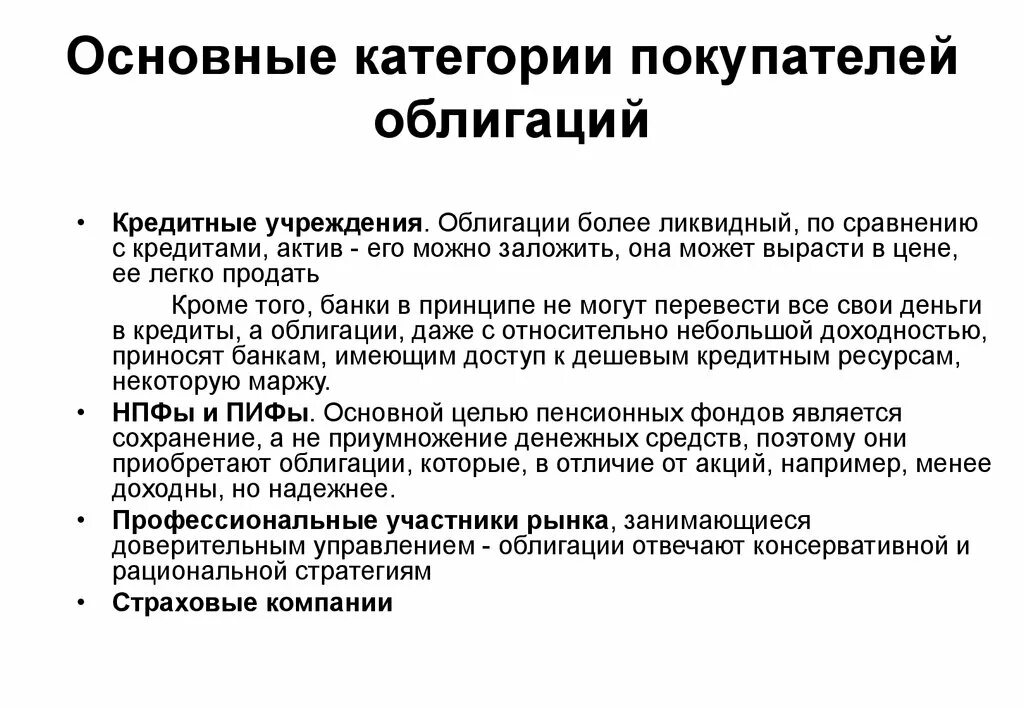 Основные категории покупателей облигаций

• Кредитные учреждения. Облигации более ликвидный, по сравнению с кредитами, актив - его можно заложить, она может вырасти в цене, ее легко продать

Кроме того, банки в принципе не могут перевести все свои деньги в кредиты, а облигации, даже с относительно небольшой доходностью, приносят банкам, имеющим доступ к дешевым кредитным ресурсам, некоторую маржу.

• НПФы и ПИФы. Основной целью пенсионных фондов является сохранение, а не приумножение денежных средств, поэтому они приобретают облигации, которые, в отличие от акций, например, менее доходны, но надежнее.

• Профессиональные участники рынка, занимающиеся доверительным управлением - облигации отвечают консервативной и рациональной стратегиям

• Страховые компании